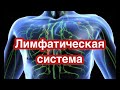 Лимфатическая система